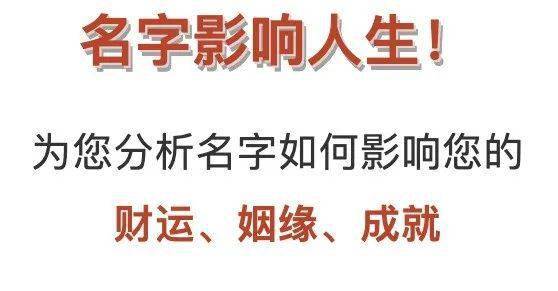 名字影响人生！

为您分析名字如何影响您的

财运、姻缘、成就